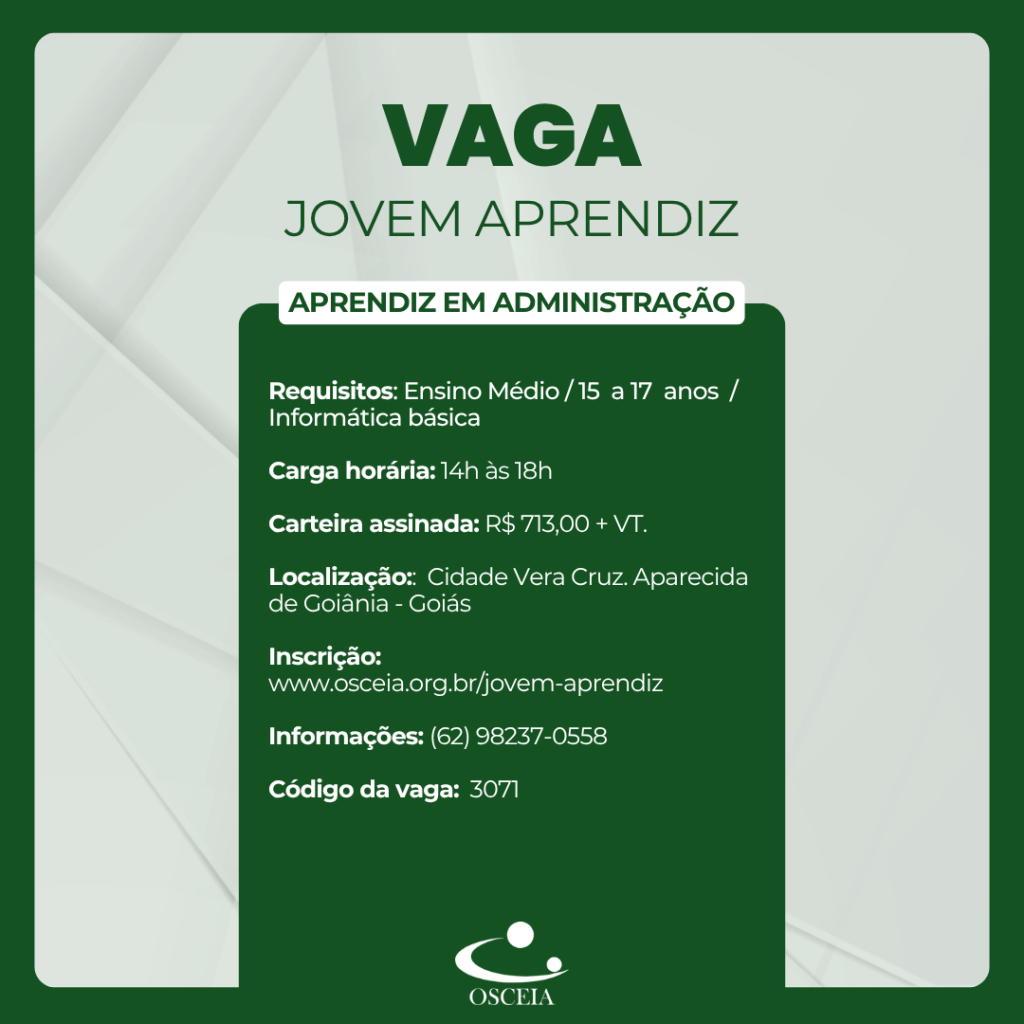 VAGA
JOVEM APRENDIZ

APRENDIZ EM ADMINISTRAÇÃO

Requisitos: Ensino Médio / 15 a 17 anos / Informática básica

Carga horária: 14h às 18h

Carteira assinada: R$ 713,00 + VT.

Localização:: Cidade Vera Cruz. Aparecida de Goiânia - Goiás

Inscrição:
www.osceia.org.br/jovem-aprendiz

Informações: (62) 98237-0558

Código da vaga: 3071

OSCEIA